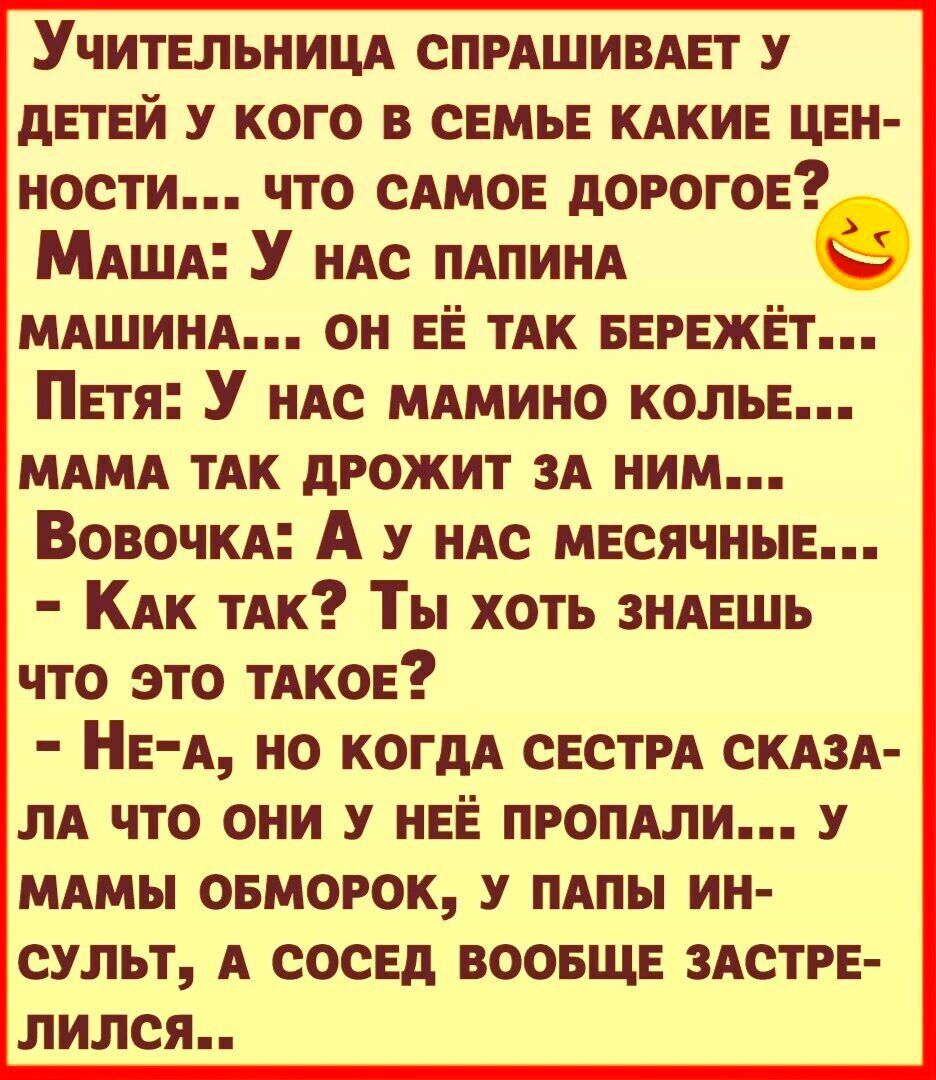 Учительница спрашивает у детей у кого в семье какие ценности... что самое дорогое?
Маша: У нас папина машина... он её так бережёт...
Петя: У нас мамино колье... мама так дрожит за ним...
Вовочка: А у нас месячные...
- Как так? Ты хоть знаешь что это такое?
- Не-а, но когда сестра сказала что они у неё пропали... у мамы обморок, у папы инсульт, а сосед вообще застрелился..